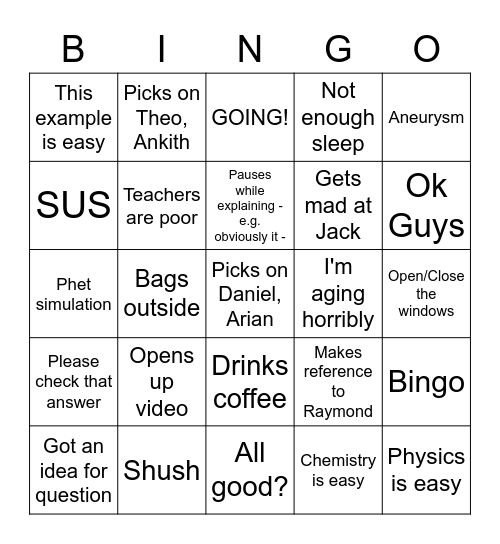 | B | I | N | G | O |
|---|---|---|---|---|
| This example is easy | Picks on Theo, Ankith | GOING! | Not enough sleep | Aneurysm |
| SUS | Teachers are poor | Pauses while explaining - e.g. obviously it - | Gets mad at Jack | Ok Guys |
| Phet simulation | Bags outside | Picks on Daniel, Arian | I'm aging horribly | Open/Close the windows |
| Please check that answer | Opens up video | Drinks coffee | Makes reference to Raymond | Bingo |
| Got an idea for question | Shush | All good? | Chemistry is easy | Physics is easy |